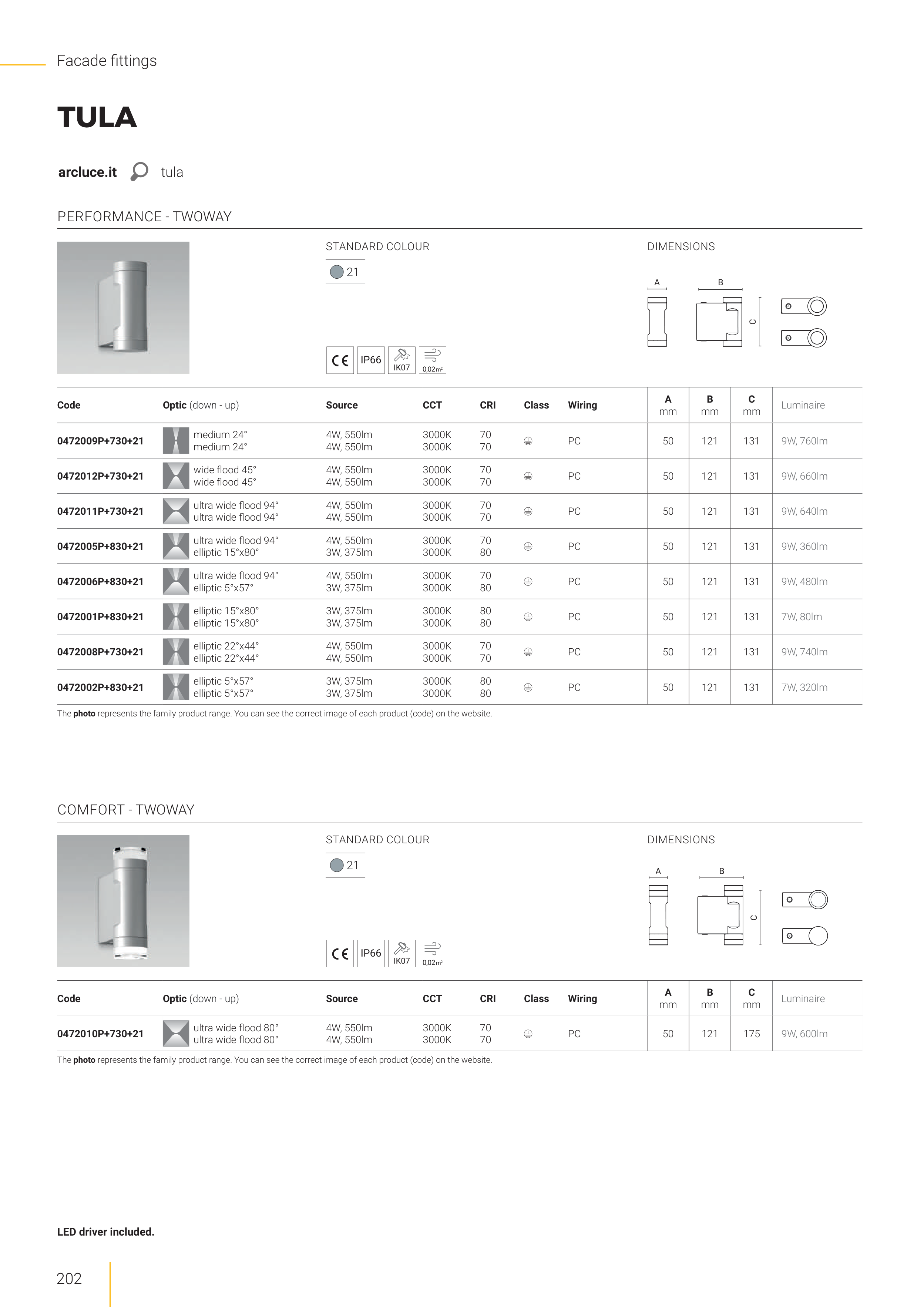 Facade fittings

TULA

arcluce.it tula

PERFORMANCE - TWOWAY

STANDARD COLOUR

21

CE IP66 IK07 0,02m²

DIMENSIONS

A B C

| Code | Optic (down - up) | Source | CCT | CRI | Class | Wiring | A mm | B mm | C mm | Luminaire |
|---|---|---|---|---|---|---|---|---|---|---|
| 0472009P+730+21 | medium 24° medium 24° | 4W, 550lm 4W, 550lm | 3000K 3000K | 70 70 | | PC | 50 | 121 | 131 | 9W, 760lm |
| 0472012P+730+21 | wide flood 45° wide flood 45° | 4W, 550lm 4W, 550lm | 3000K 3000K | 70 70 | | PC | 50 | 121 | 131 | 9W, 660lm |
| 0472011P+730+21 | ultra wide flood 94° ultra wide flood 94° | 4W, 550lm 4W, 550lm | 3000K 3000K | 70 70 | | PC | 50 | 121 | 131 | 9W, 640lm |
| 0472005P+830+21 | ultra wide flood 94° elliptic 15°x80° | 4W, 550lm 3W, 375lm | 3000K 3000K | 70 80 | | PC | 50 | 121 | 131 | 9W, 360lm |
| 0472006P+830+21 | ultra wide flood 94° elliptic 5°x57° | 4W, 550lm 3W, 375lm | 3000K 3000K | 70 80 | | PC | 50 | 121 | 131 | 9W, 480lm |
| 0472001P+830+21 | elliptic 15°x80° elliptic 15°x80° | 3W, 375lm 3W, 375lm | 3000K 3000K | 80 80 | | PC | 50 | 121 | 131 | 7W, 80lm |
| 0472008P+730+21 | elliptic 22°x44° elliptic 22°x44° | 4W, 550lm 4W, 550lm | 3000K 3000K | 70 70 | | PC | 50 | 121 | 131 | 9W, 740lm |
| 0472002P+830+21 | elliptic 5°x57° elliptic 5°x57° | 3W, 375lm 3W, 375lm | 3000K 3000K | 80 80 | | PC | 50 | 121 | 131 | 7W, 320lm |

The photo represents the family product range. You can see the correct image of each product (code) on the website.

COMFORT - TWOWAY

STANDARD COLOUR

21

CE IP66 IK07 0,02m²

DIMENSIONS

A B C

| Code | Optic (down - up) | Source | CCT | CRI | Class | Wiring | A mm | B mm | C mm | Luminaire |
|---|---|---|---|---|---|---|---|---|---|---|
| 0472010P+730+21 | ultra wide flood 80° ultra wide flood 80° | 4W, 550lm 4W, 550lm | 3000K 3000K | 70 70 | | PC | 50 | 121 | 175 | 9W, 600lm |

The photo represents the family product range. You can see the correct image of each product (code) on the website.

LED driver included.

202